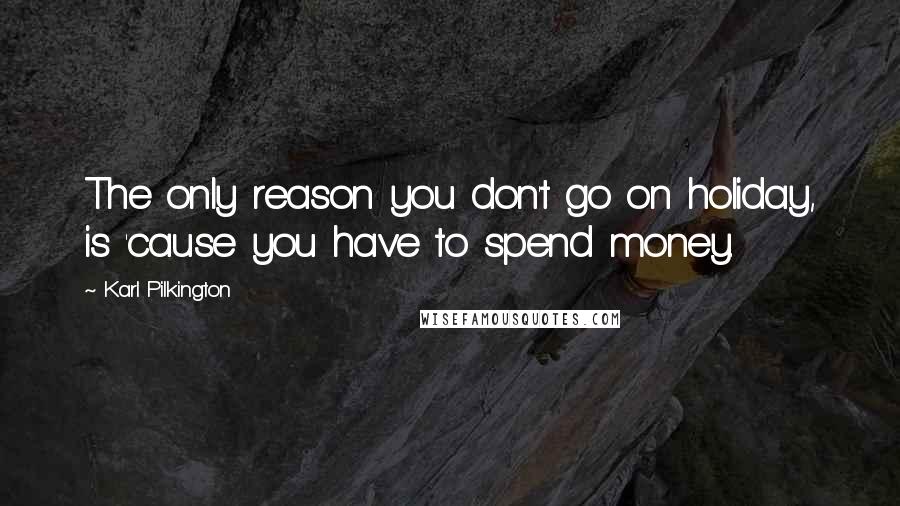 The only reason you don't go on holiday, is 'cause you have to spend money.

~ Karl Pilkington

WISEFAMOUSQUOTES.COM